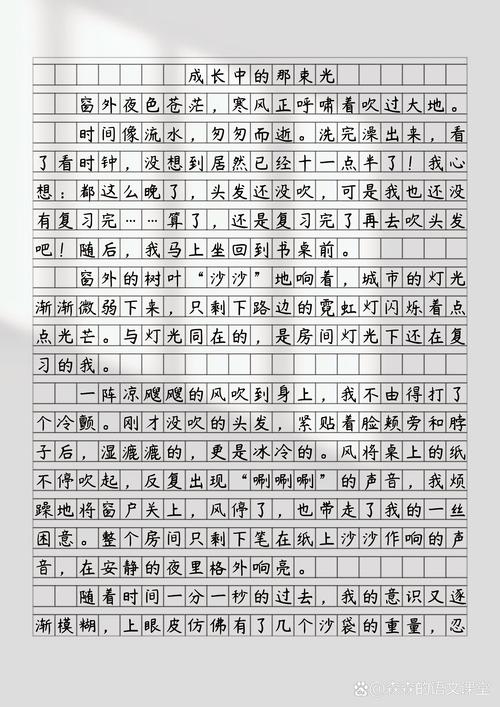 成长中的那束光

窗外夜色苍茫，寒风正呼啸着吹过大地。

时间像流水，匆匆而逝。洗完澡出来，看了看时钟，没想到居然已经十一点半了！我心想：都这么晚了，头发还没吹，可是我也还没有复习完……算了，还是复习完了再去吹头发吧！随后，我马上坐回到书桌前。

窗外的树叶“沙沙”地响着，城市的灯光渐渐微弱下来，只剩下路边的霓虹灯闪烁着点点光芒。与灯光同在的，是房间灯光下还在复习的我。

一阵凉飕飕的风吹到身上，我不由得打了个冷颤。刚才没吹的头发，紧贴着脸颊旁和脖子后，湿漉漉的，更是冰冷的。风将桌上的纸不停吹起，反复出现“唰唰唰”的声音，我烦躁地将窗户关上，风停了，也带走了我的一丝困意。整个房间只剩下笔在纸上沙沙作响的声音，在安静的夜里格外响亮。

随着时间一分一秒的过去，我的意识又逐渐模糊，上眼皮仿佛有了几个沙袋的重量，忍

@森森的语文课堂